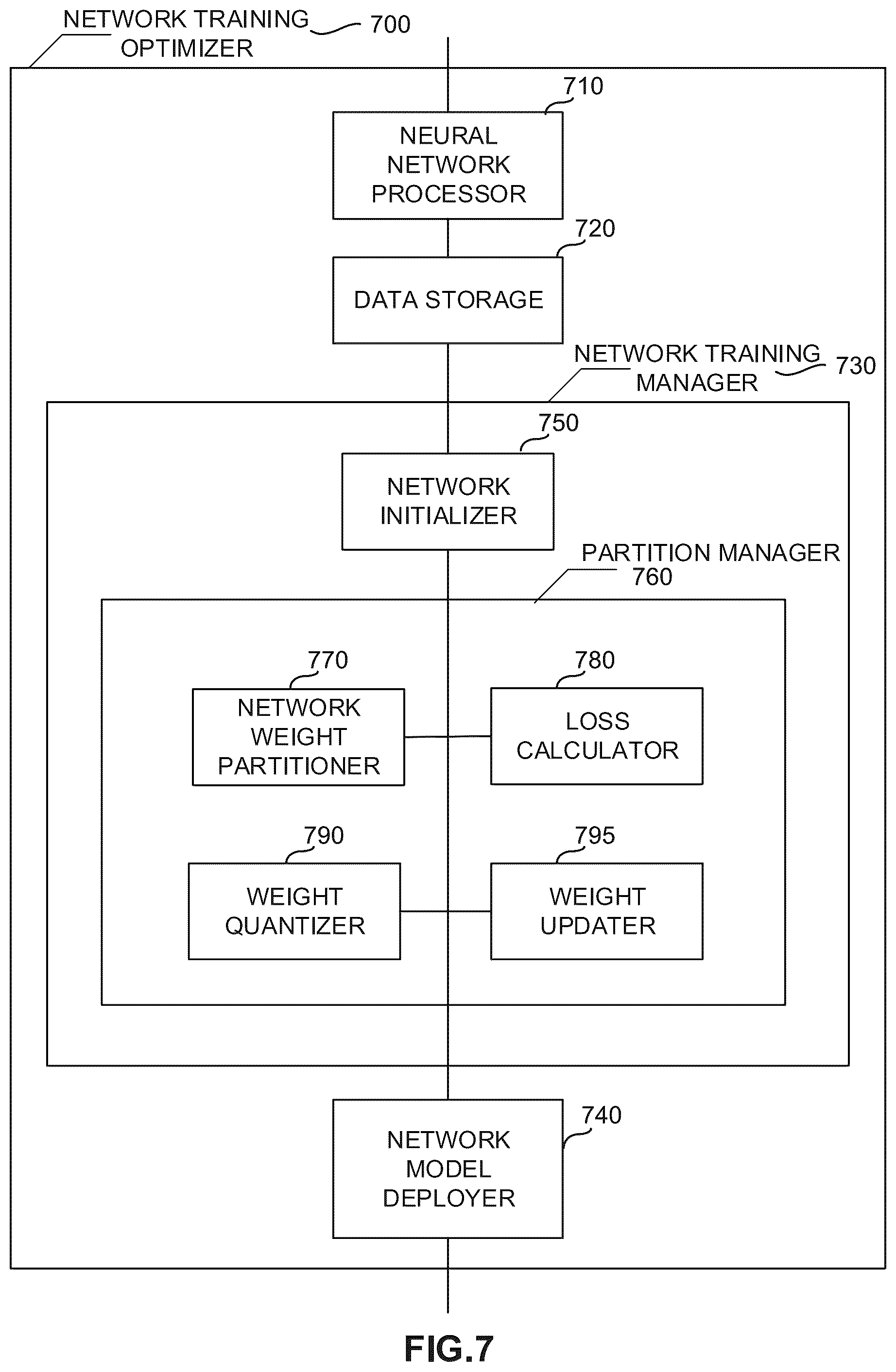 NETWORK TRAINING OPTIMIZER 700

710
NEURAL NETWORK PROCESSOR

720
DATA STORAGE

NETWORK TRAINING MANAGER 730

750
NETWORK INITIALIZER

PARTITION MANAGER 760

770
NETWORK WEIGHT PARTITIONER

780
LOSS CALCULATOR

790
WEIGHT QUANTIZER

795
WEIGHT UPDATER

740
NETWORK MODEL DEPLOYER

FIG.7